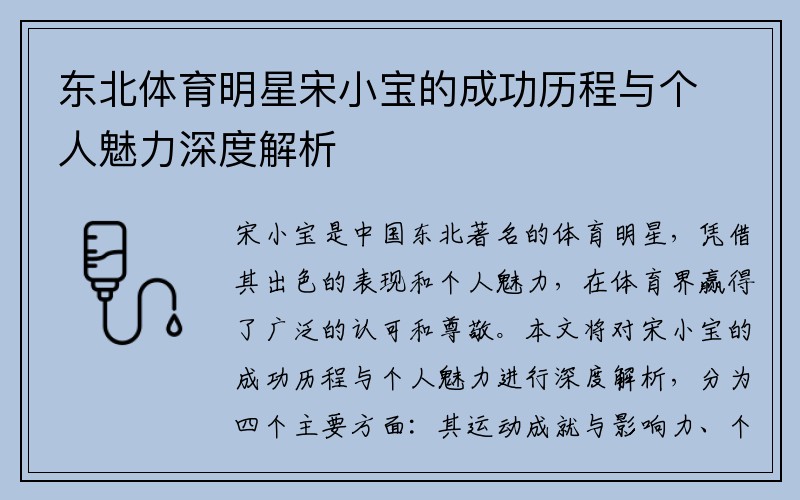 东北体育明星宋小宝的成功历程与个人魅力深度解析

宋小宝是中国东北著名的体育明星，凭借其出色的表现和个人魅力，在体育界赢得了广泛的认可和尊敬。本文将对宋小宝的成功历程与个人魅力进行深度解析，分为四个主要方面：其运动成就与影响力、个